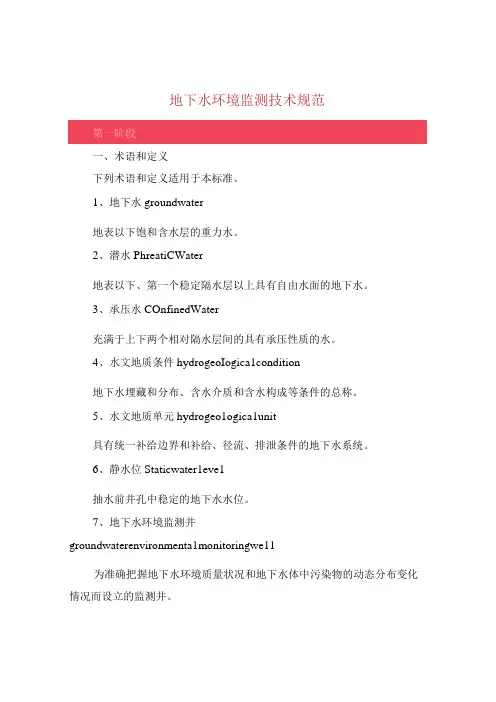 地下水环境监测技术规范

第一阶段

一、术语和定义

下列术语和定义适用于本标准。

1、地下水 groundwater

地表以下饱和含水层的重力水。

2、潜水 PhreatiCWater

地表以下、第一个稳定隔水层以上具有自由水面的地下水。

3、承压水 COnfinedWater

充满于上下两个相对隔水层间的具有承压性质的水。

4、水文地质条件 hydrogeoIogica1condition

地下水埋藏和分布、含水介质和含水构成等条件的总称。

5、水文地质单元 hydrogeo1ogica1unit

具有统一补给边界和补给、径流、排泄条件的地下水系统。

6、静水位 Staticwater1eve1

抽水前井孔中稳定的地下水水位。

7、地下水环境监测井

groundwaterenvironmenta1monitoringwe11

为准确把握地下水环境质量状况和地下水体中污染物的动态分布变化情况而设立的监测井。